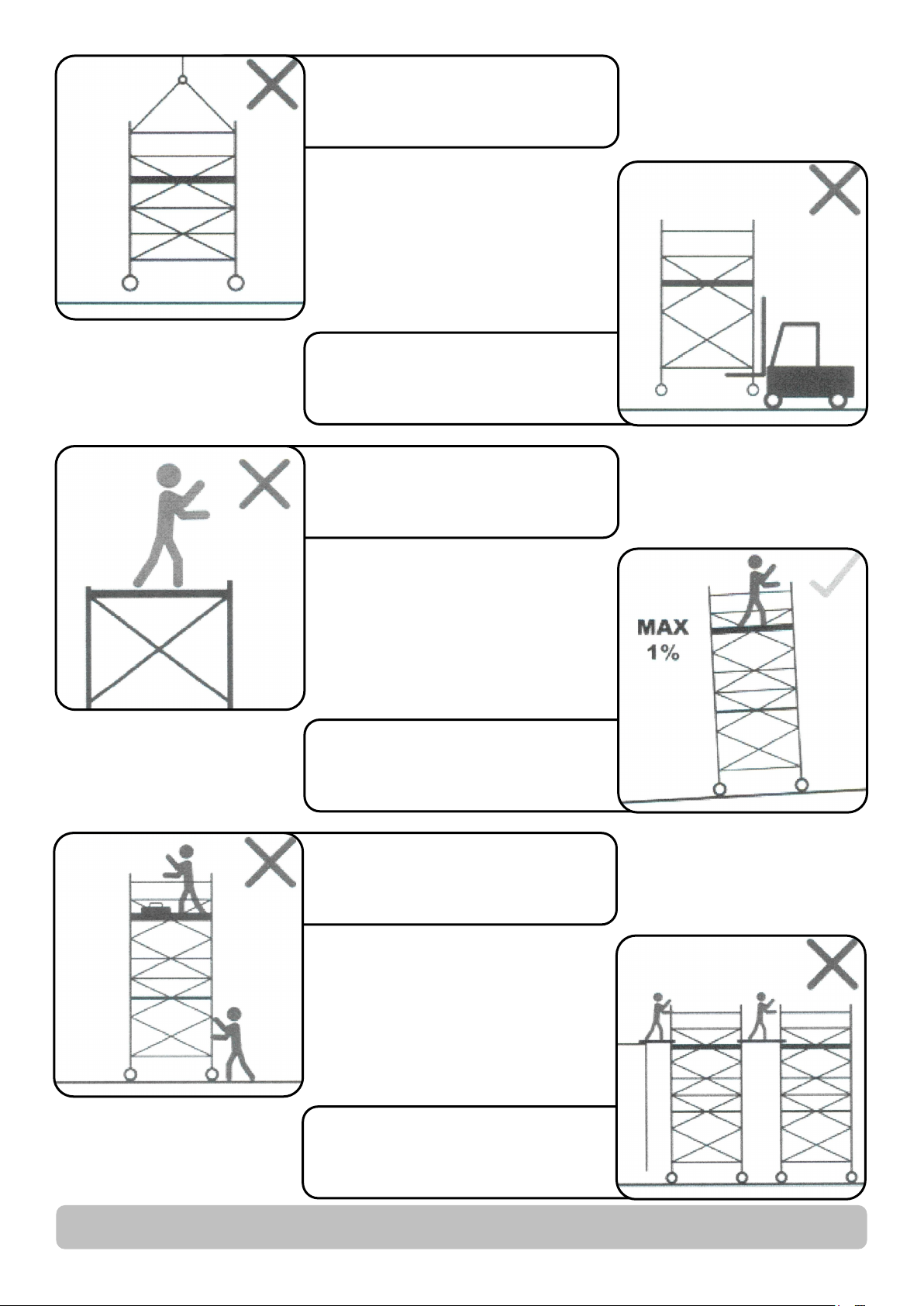 MAX
1%